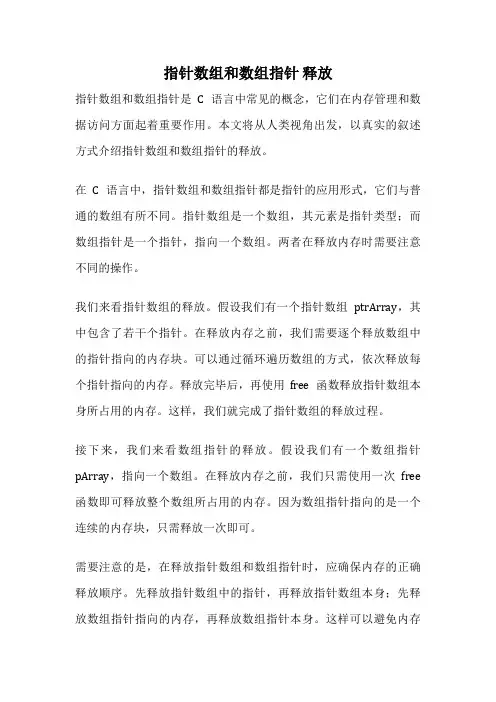 指针数组和数组指针 释放

指针数组和数组指针是 C 语言中常见的概念，它们在内存管理和数据访问方面起着重要作用。本文将从人类视角出发，以真实的叙述方式介绍指针数组和数组指针的释放。

在 C 语言中，指针数组和数组指针都是指针的应用形式，它们与普通的数组有所不同。指针数组是一个数组，其元素是指针类型；而数组指针是一个指针，指向一个数组。两者在释放内存时需要注意不同的操作。

我们来看指针数组的释放。假设我们有一个指针数组 ptrArray，其中包含了若干个指针。在释放内存之前，我们需要逐个释放数组中的指针指向的内存块。可以通过循环遍历数组的方式，依次释放每个指针指向的内存。释放完毕后，再使用 free 函数释放指针数组本身所占用的内存。这样，我们就完成了指针数组的释放过程。

接下来，我们来看数组指针的释放。假设我们有一个数组指针 pArray，指向一个数组。在释放内存之前，我们只需使用一次 free 函数即可释放整个数组所占用的内存。因为数组指针指向的是一个连续的内存块，只需释放一次即可。

需要注意的是，在释放指针数组和数组指针时，应确保内存的正确释放顺序。先释放指针数组中的指针，再释放指针数组本身；先释放数组指针指向的内存，再释放数组指针本身。这样可以避免内存